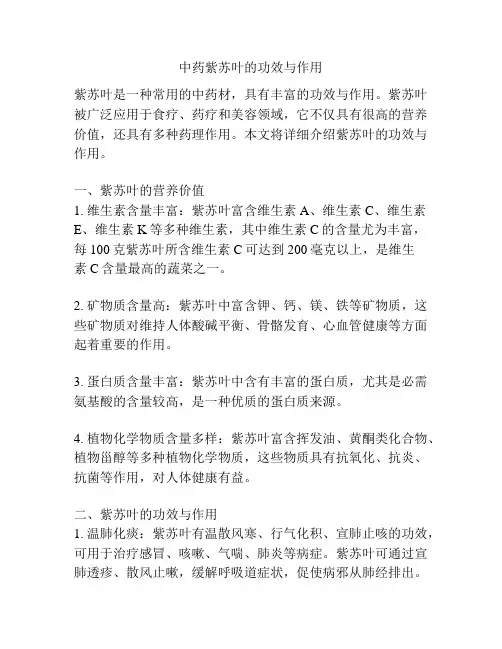 中药紫苏叶的功效与作用

紫苏叶是一种常用的中药材，具有丰富的功效与作用。紫苏叶被广泛应用于食疗、药疗和美容领域，它不仅具有很高的营养价值，还具有多种药理作用。本文将详细介绍紫苏叶的功效与作用。

一、紫苏叶的营养价值
1. 维生素含量丰富：紫苏叶富含维生素 A、维生素 C、维生素 E、维生素 K 等多种维生素，其中维生素 C 的含量尤为丰富，每 100 克紫苏叶所含维生素 C 可达到 200 毫克以上，是维生素 C 含量最高的蔬菜之一。

2. 矿物质含量高：紫苏叶中富含钾、钙、镁、铁等矿物质，这些矿物质对维持人体酸碱平衡、骨骼发育、心血管健康等方面起着重要的作用。

3. 蛋白质含量丰富：紫苏叶中含有丰富的蛋白质，尤其是必需氨基酸的含量较高，是一种优质的蛋白质来源。

4. 植物化学物质含量多样：紫苏叶富含挥发油、黄酮类化合物、植物甾醇等多种植物化学物质，这些物质具有抗氧化、抗炎、抗菌等作用，对人体健康有益。

二、紫苏叶的功效与作用
1. 温肺化痰：紫苏叶有温散风寒、行气化积、宣肺止咳的功效，可用于治疗感冒、咳嗽、气喘、肺炎等病症。紫苏叶可通过宣肺透疹、散风止嗽，缓解呼吸道症状，促使病邪从肺经排出。